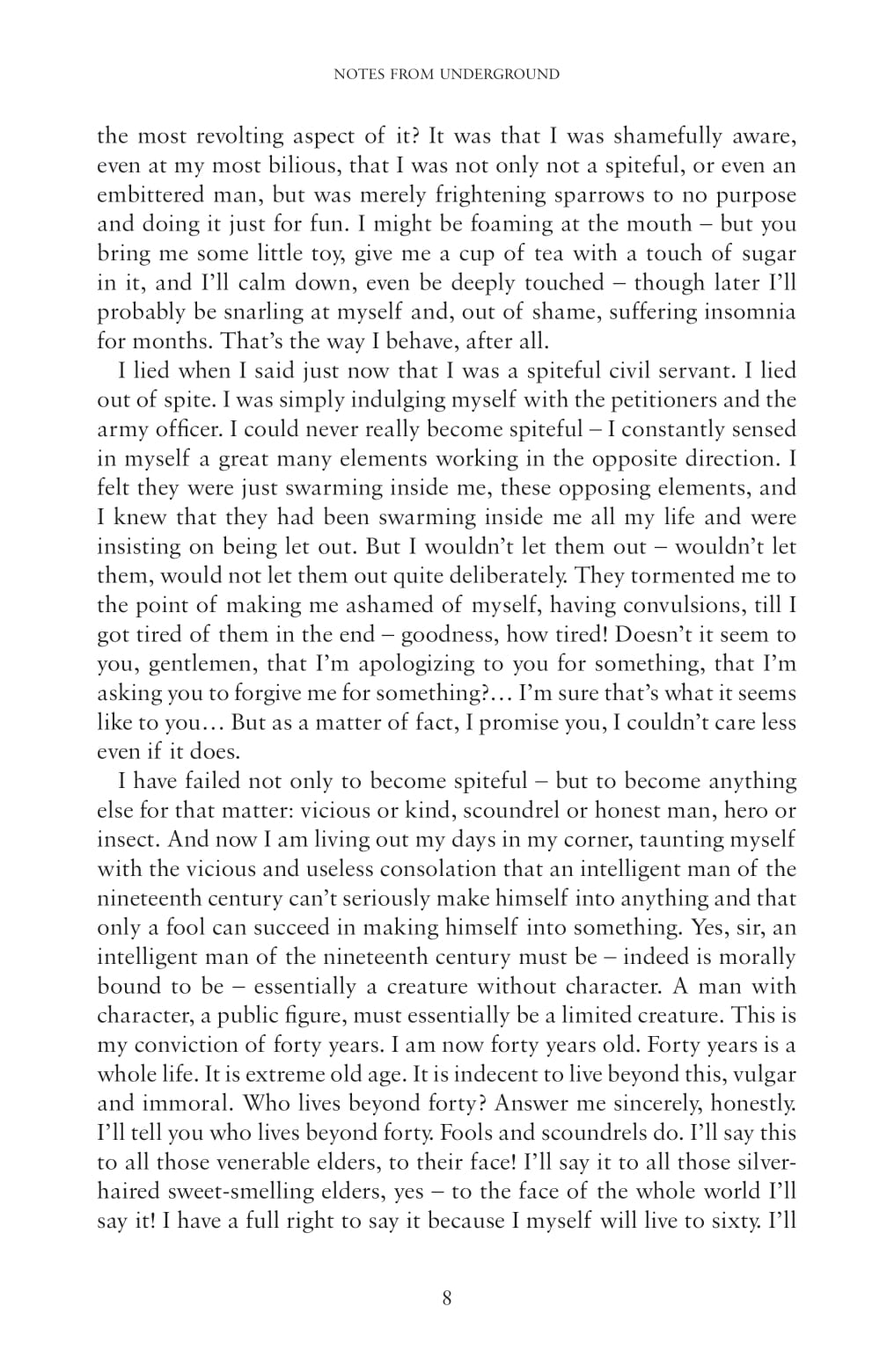 NOTES FROM UNDERGROUND

the most revolting aspect of it? It was that I was shamefully aware, even at my most bilious, that I was not only not a spiteful, or even an embittered man, but was merely frightening sparrows to no purpose and doing it just for fun. I might be foaming at the mouth – but you bring me some little toy, give me a cup of tea with a touch of sugar in it, and I'll calm down, even be deeply touched – though later I'll probably be snarling at myself and, out of shame, suffering insomnia for months. That's the way I behave, after all.

I lied when I said just now that I was a spiteful civil servant. I lied out of spite. I was simply indulging myself with the petitioners and the army officer. I could never really become spiteful – I constantly sensed in myself a great many elements working in the opposite direction. I felt they were just swarming inside me, these opposing elements, and I knew that they had been swarming inside me all my life and were insisting on being let out. But I wouldn't let them out – wouldn't let them, would not let them out quite deliberately. They tormented me to the point of making me ashamed of myself, having convulsions, till I got tired of them in the end – goodness, how tired! Doesn't it seem to you, gentlemen, that I'm apologizing to you for something, that I'm asking you to forgive me for something?… I'm sure that's what it seems like to you… But as a matter of fact, I promise you, I couldn't care less even if it does.

I have failed not only to become spiteful – but to become anything else for that matter: vicious or kind, scoundrel or honest man, hero or insect. And now I am living out my days in my corner, taunting myself with the vicious and useless consolation that an intelligent man of the nineteenth century can't seriously make himself into anything and that only a fool can succeed in making himself into something. Yes, sir, an intelligent man of the nineteenth century must be – indeed is morally bound to be – essentially a creature without character. A man with character, a public figure, must essentially be a limited creature. This is my conviction of forty years. I am now forty years old. Forty years is a whole life. It is extreme old age. It is indecent to live beyond this, vulgar and immoral. Who lives beyond forty? Answer me sincerely, honestly. I'll tell you who lives beyond forty. Fools and scoundrels do. I'll say this to all those venerable elders, to their face! I'll say it to all those silver-haired sweet-smelling elders, yes – to the face of the whole world I'll say it! I have a full right to say it because I myself will live to sixty. I'll

8